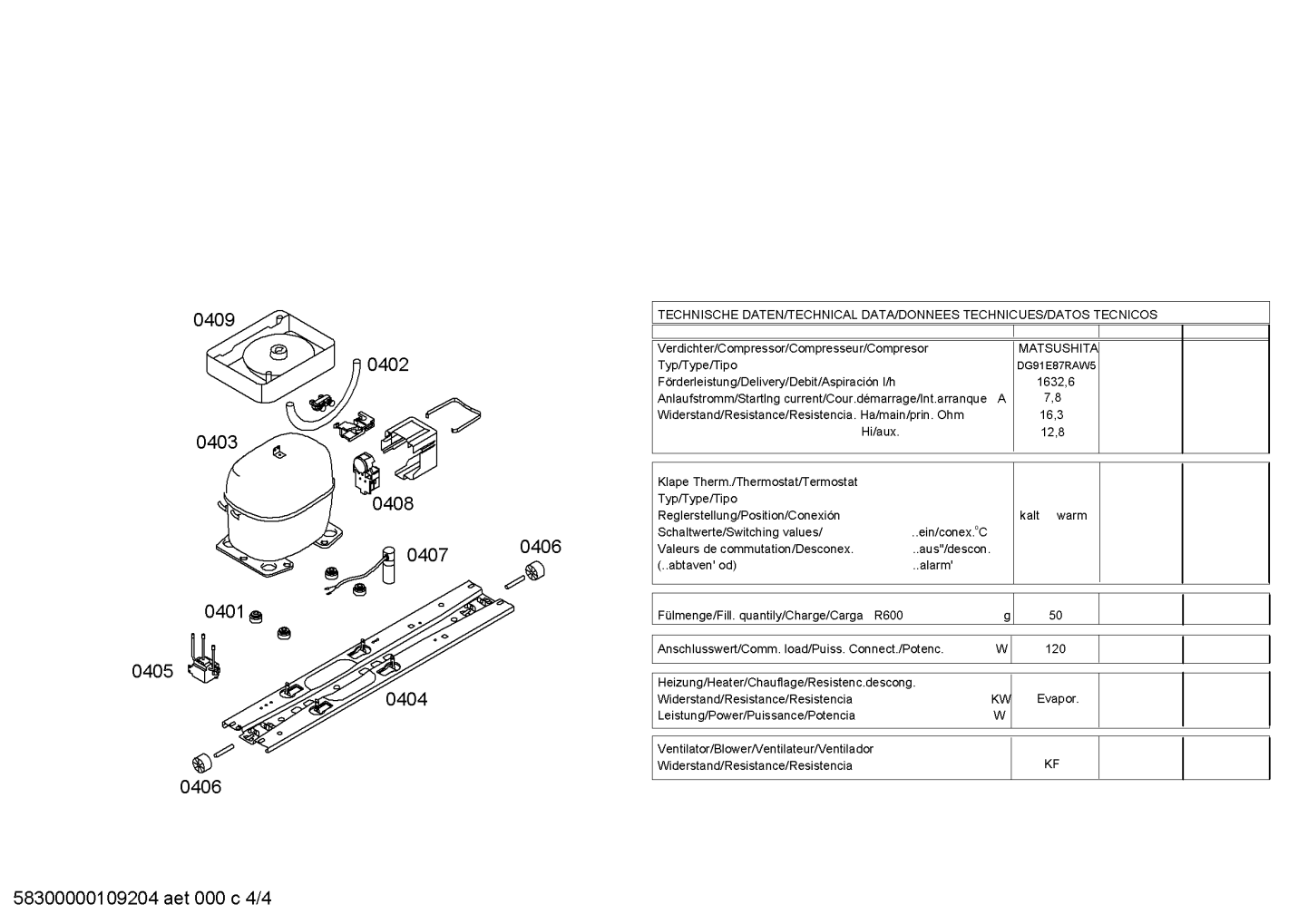 0409
0402
0403
0408
0407
0406
0401
0405
0404
0406

TECHNISCHE DATEN/TECHNICAL DATA/DONNEES TECHNICUES/DATOS TECNICOS

| | | | |
|---|---|---|---|
| Verdichter/Compressor/Compresseur/Compresor | MATSUSHITA | | |
| Typ/Type/Tipo | DG91E87RAW5 | | |
| Förderleistung/Delivery/Debit/Aspiración l/h | 1632,6 | | |
| Anlaufstromm/Startlng current/Cour.démarrage/Int.arranque A | 7,8 | | |
| Widerstand/Resistance/Resistencia. Ha/main/prin. Ohm | 16,3 | | |
| Hi/aux. | 12,8 | | |

| | | | |
|---|---|---|---|
| Klape Therm./Thermostat/Termostat | | | |
| Typ/Type/Tipo | | | |
| Reglerstellung/Position/Conexión | kalt warm | | |
| Schaltwerte/Switching values/ ..ein/conex.°C | | | |
| Valeurs de commutation/Desconex. ..aus"/descon. | | | |
| (..abtaven' od) ..alarm' | | | |

| | | | |
|---|---|---|---|
| Fülmenge/Fill. quantily/Charge/Carga R600 g | 50 | | |

| | | | |
|---|---|---|---|
| Anschlusswert/Comm. load/Puiss. Connect./Potenc. W | 120 | | |

| | | | |
|---|---|---|---|
| Heizung/Heater/Chauflage/Resistenc.descong. | | | |
| Widerstand/Resistance/Resistencia KW | Evapor. | | |
| Leistung/Power/Puissance/Potencia W | | | |

| | | | |
|---|---|---|---|
| Ventilator/Blower/Ventilateur/Ventilador | | | |
| Widerstand/Resistance/Resistencia | KF | | |

58300000109204 aet 000 c 4/4